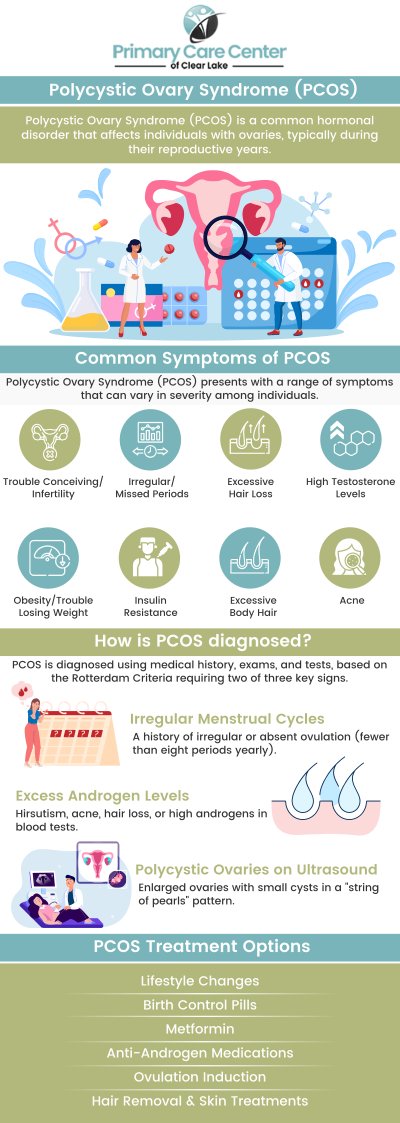 Primary Care Center
of Clear Lake

Polycystic Ovary Syndrome (PCOS)

Polycystic Ovary Syndrome (PCOS) is a common hormonal disorder that affects individuals with ovaries, typically during their reproductive years.

Common Symptoms of PCOS

Polycystic Ovary Syndrome (PCOS) presents with a range of symptoms that can vary in severity among individuals.

Trouble Conceiving/ Infertility

Irregular/ Missed Periods

Excessive Hair Loss

High Testosterone Levels

Obesity/Trouble Losing Weight

Insulin Resistance

Excessive Body Hair

Acne

How is PCOS diagnosed?

PCOS is diagnosed using medical history, exams, and tests, based on the Rotterdam Criteria requiring two of three key signs.

Irregular Menstrual Cycles

A history of irregular or absent ovulation (fewer than eight periods yearly).

Excess Androgen Levels

Hirsutism, acne, hair loss, or high androgens in blood tests.

Polycystic Ovaries on Ultrasound

Enlarged ovaries with small cysts in a "string of pearls" pattern.

PCOS Treatment Options

Lifestyle Changes

Birth Control Pills

Metformin

Anti-Androgen Medications

Ovulation Induction

Hair Removal & Skin Treatments